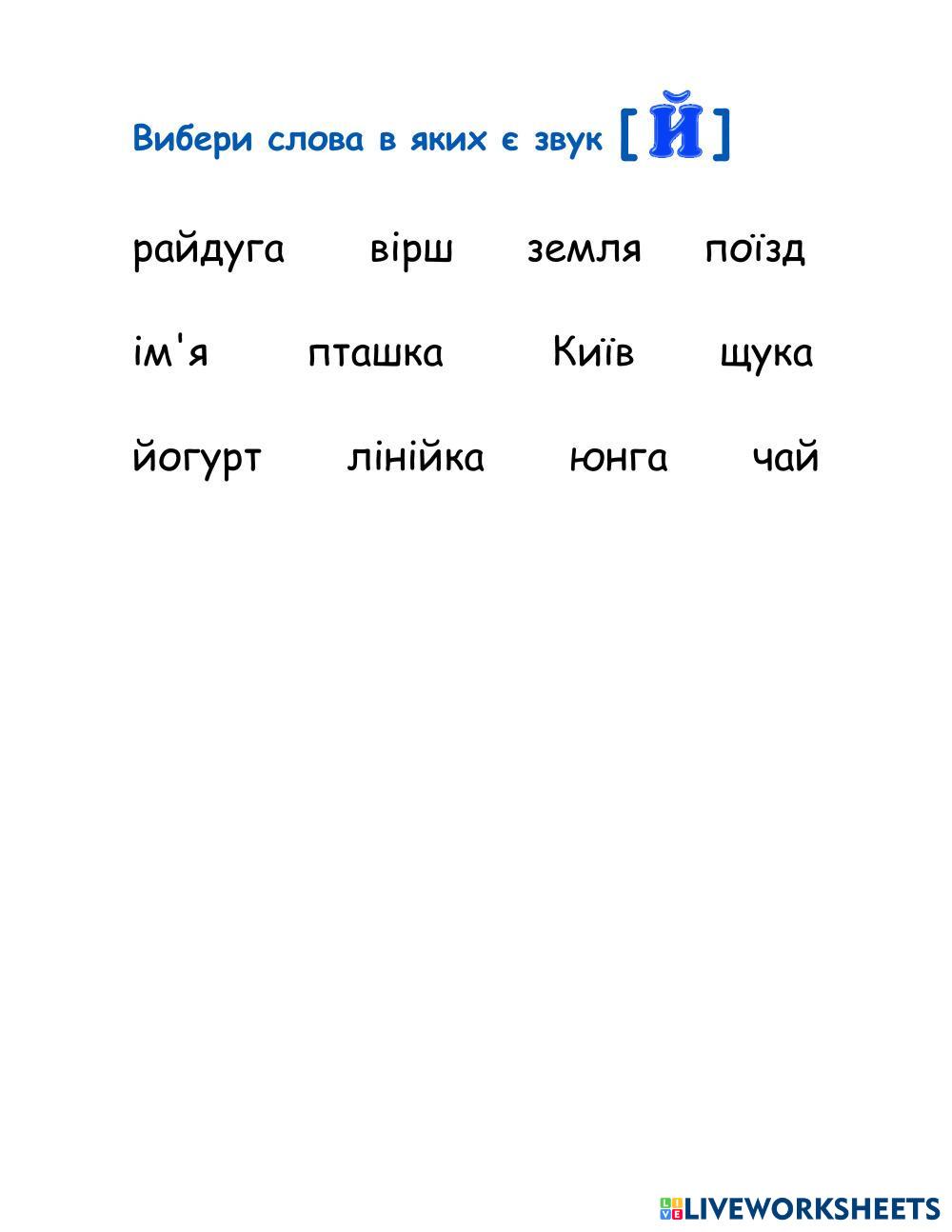 Вибери слова в яких є звук [Й]

райдуга вірш земля поїзд

ім'я пташка Київ щука

йогурт лінійка юнга чай

LIVEWORKSHEETS